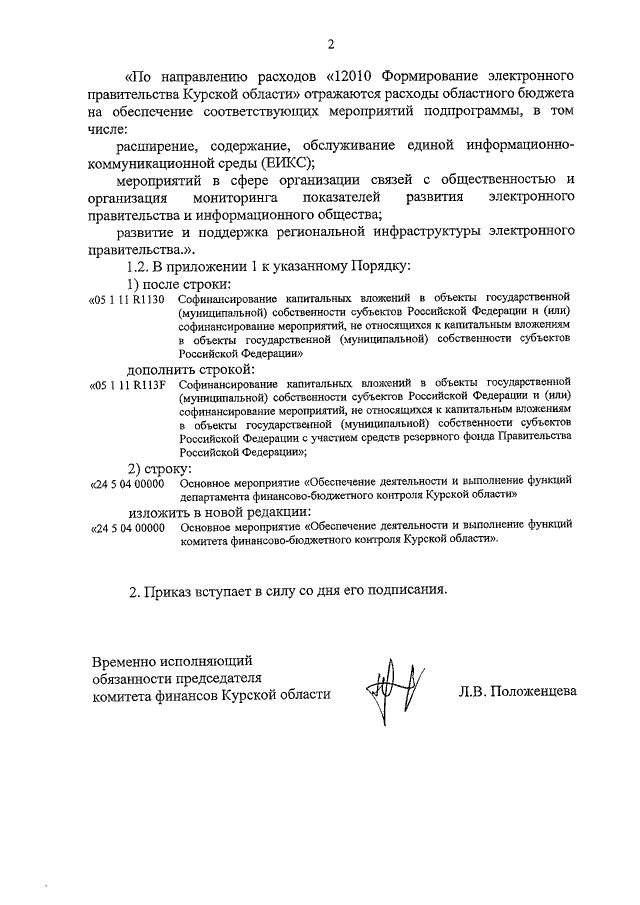 2

«По направлению расходов «12010 Формирование электронного правительства Курской области» отражаются расходы областного бюджета на обеспечение соответствующих мероприятий подпрограммы, в том числе:

расширение, содержание, обслуживание единой информационно-коммуникационной среды (ЕИКС);

мероприятий в сфере организации связей с общественностью и организация мониторинга показателей развития электронного правительства и информационного общества;

развитие и поддержка региональной инфраструктуры электронного правительства.».

1.2. В приложении 1 к указанному Порядку:

1) после строки:

«05 1 11 R1130 Софинансирование капитальных вложений в объекты государственной (муниципальной) собственности субъектов Российской Федерации и (или) софинансирование мероприятий, не относящихся к капитальным вложениям в объекты государственной (муниципальной) собственности субъектов Российской Федерации»

дополнить строкой:

«05 1 11 R113F Софинансирование капитальных вложений в объекты государственной (муниципальной) собственности субъектов Российской Федерации и (или) софинансирование мероприятий, не относящихся к капитальным вложениям в объекты государственной (муниципальной) собственности субъектов Российской Федерации с участием средств резервного фонда Правительства Российской Федерации»;

2) строку:

«24 5 04 00000 Основное мероприятие «Обеспечение деятельности и выполнение функций департамента финансово-бюджетного контроля Курской области»

изложить в новой редакции:

«24 5 04 00000 Основное мероприятие «Обеспечение деятельности и выполнение функций комитета финансово-бюджетного контроля Курской области».

2. Приказ вступает в силу со дня его подписания.

Временно исполняющий обязанности председателя комитета финансов Курской области

Л.В. Положенцева